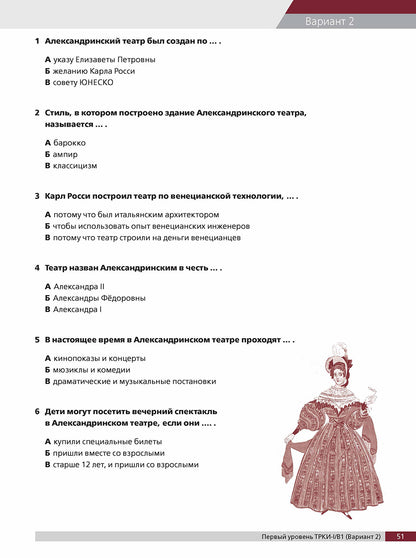 Вариант 2

1 Александринский театр был создан по ... .

А указу Елизаветы Петровны
Б желанию Карла Росси
В совету ЮНЕСКО

2 Стиль, в котором построено здание Александринского театра, называется ... .

А барокко
Б ампир
В классицизм

3 Карл Росси построил театр по венецианской технологии, ... .

А потому что был итальянским архитектором
Б чтобы использовать опыт венецианских инженеров
В потому что театр строили на деньги венецианцев

4 Театр назван Александринским в честь ... .

А Александра II
Б Александры Фёдоровны
В Александра I

5 В настоящее время в Александринском театре проходят ... .

А кинопоказы и концерты
Б мюзиклы и комедии
В драматические и музыкальные постановки

6 Дети могут посетить вечерний спектакль в Александринском театре, если они .... .

А купили специальные билеты
Б пришли вместе со взрослыми
В старше 12 лет, и пришли со взрослыми

Первый уровень ТРКИ-I/B1 (Вариант 2) 51